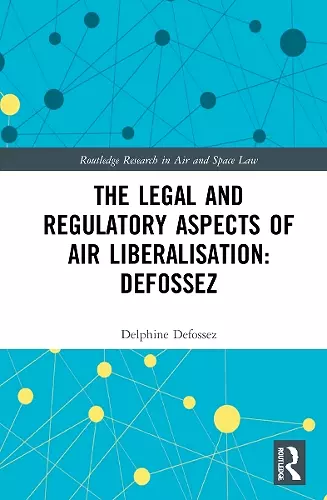 Routledge Research in Air and Space Law

THE LEGAL AND REGULATORY ASPECTS OF AIR LIBERALISATION: DEFOSSEZ

Delphine Defossez

ROUTLEDGE